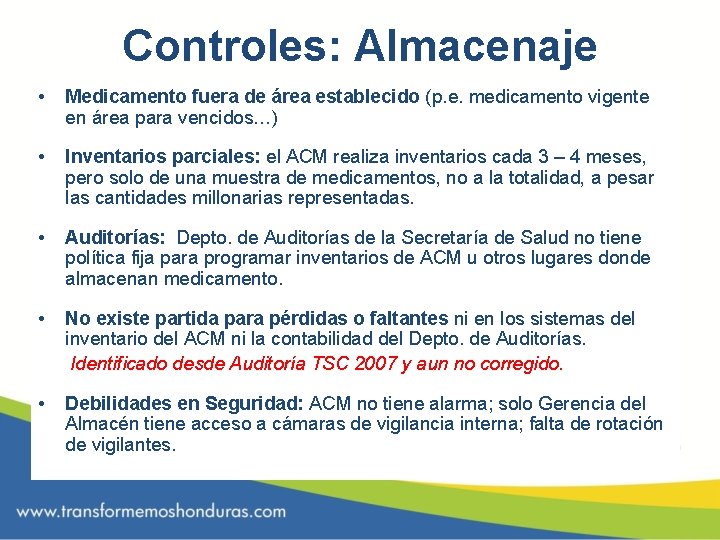 Controles: Almacenaje

• Medicamento fuera de área establecido (p.e. medicamento vigente en área para vencidos…)

• Inventarios parciales: el ACM realiza inventarios cada 3 – 4 meses, pero solo de una muestra de medicamentos, no a la totalidad, a pesar las cantidades millonarias representadas.

• Auditorías: Depto. de Auditorías de la Secretaría de Salud no tiene política fija para programar inventarios de ACM u otros lugares donde almacenan medicamento.

• No existe partida para pérdidas o faltantes ni en los sistemas del inventario del ACM ni la contabilidad del Depto. de Auditorías.

Identificado desde Auditoría TSC 2007 y aun no corregido.

• Debilidades en Seguridad: ACM no tiene alarma; solo Gerencia del Almacén tiene acceso a cámaras de vigilancia interna; falta de rotación de vigilantes.

www.transformemoshonduras.com